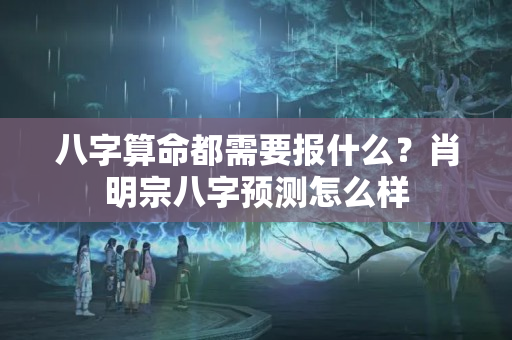 八字算命都需要报什么？肖明宗八字预测怎么样